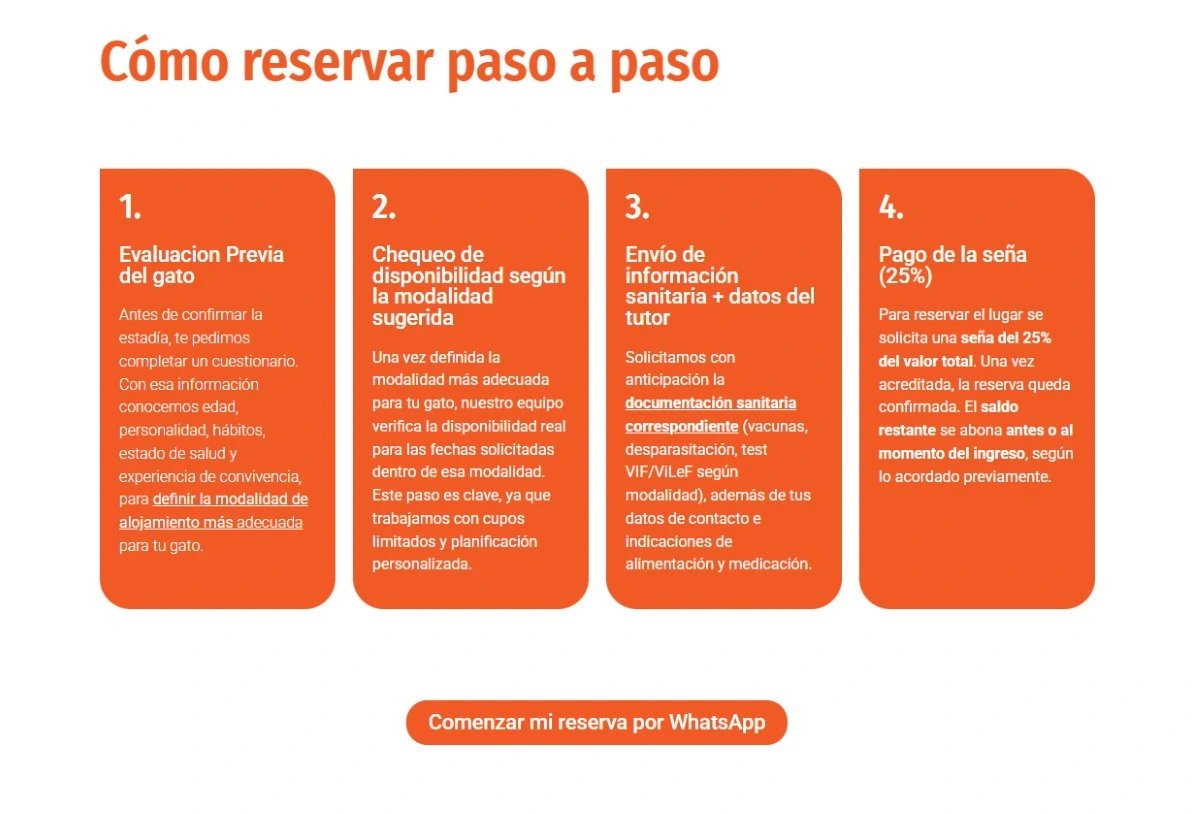 Cómo reservar paso a paso

1.

Evaluacion Previa del gato

Antes de confirmar la estadía, te pedimos completar un cuestionario. Con esa información conocemos edad, personalidad, hábitos, estado de salud y experiencia de convivencia, para definir la modalidad de alojamiento más adecuada para tu gato.

2.

Chequeo de disponibilidad según la modalidad sugerida

Una vez definida la modalidad más adecuada para tu gato, nuestro equipo verifica la disponibilidad real para las fechas solicitadas dentro de esa modalidad. Este paso es clave, ya que trabajamos con cupos limitados y planificación personalizada.

3.

Envío de información sanitaria + datos del tutor

Solicitamos con anticipación la documentación sanitaria correspondiente (vacunas, desparasitación, test VIF/ViLeF según modalidad), además de tus datos de contacto e indicaciones de alimentación y medicación.

4.

Pago de la seña (25%)

Para reservar el lugar se solicita una seña del 25% del valor total. Una vez acreditada, la reserva queda confirmada. El saldo restante se abona antes o al momento del ingreso, según lo acordado previamente.

Comenzar mi reserva por WhatsApp